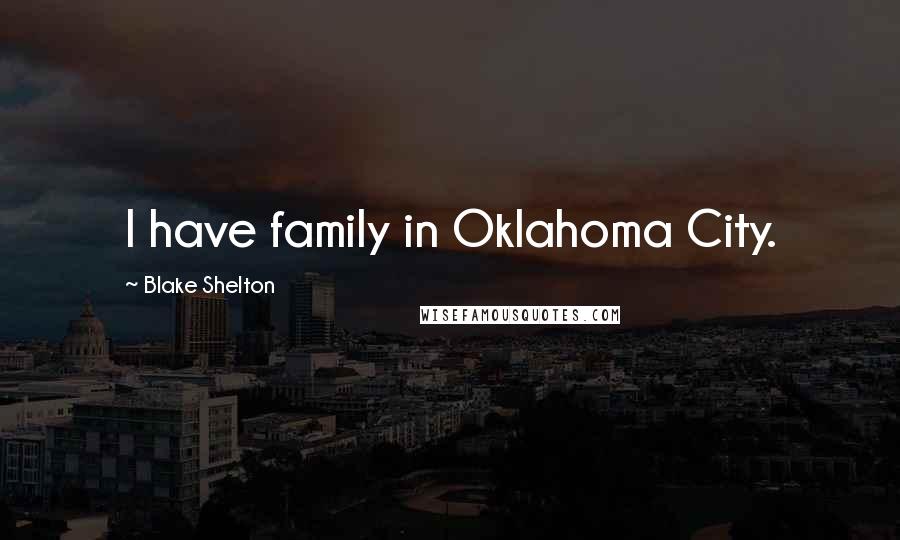 I have family in Oklahoma City.

~ Blake Shelton

WISEFAMOUSQUOTES.COM